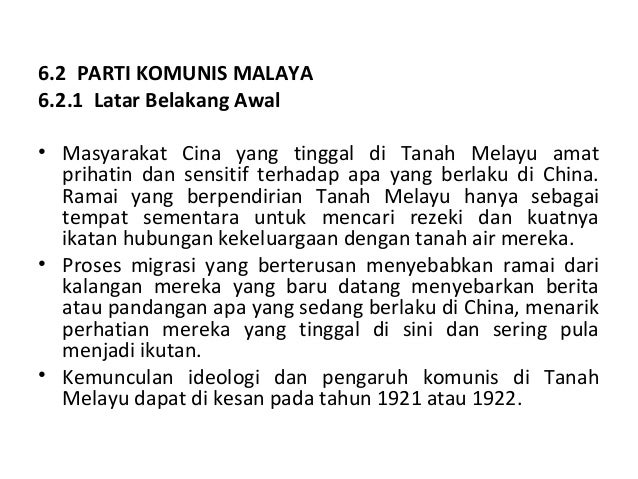 6.2 PARTI KOMUNIS MALAYA
6.2.1 Latar Belakang Awal

• Masyarakat Cina yang tinggal di Tanah Melayu amat prihatin dan sensitif terhadap apa yang berlaku di China. Ramai yang berpendirian Tanah Melayu hanya sebagai tempat sementara untuk mencari rezeki dan kuatnya ikatan hubungan kekeluargaan dengan tanah air mereka.
• Proses migrasi yang berterusan menyebabkan ramai dari kalangan mereka yang baru datang menyebarkan berita atau pandangan apa yang sedang berlaku di China, menarik perhatian mereka yang tinggal di sini dan sering pula menjadi ikutan.
• Kemunculan ideologi dan pengaruh komunis di Tanah Melayu dapat di kesan pada tahun 1921 atau 1922.